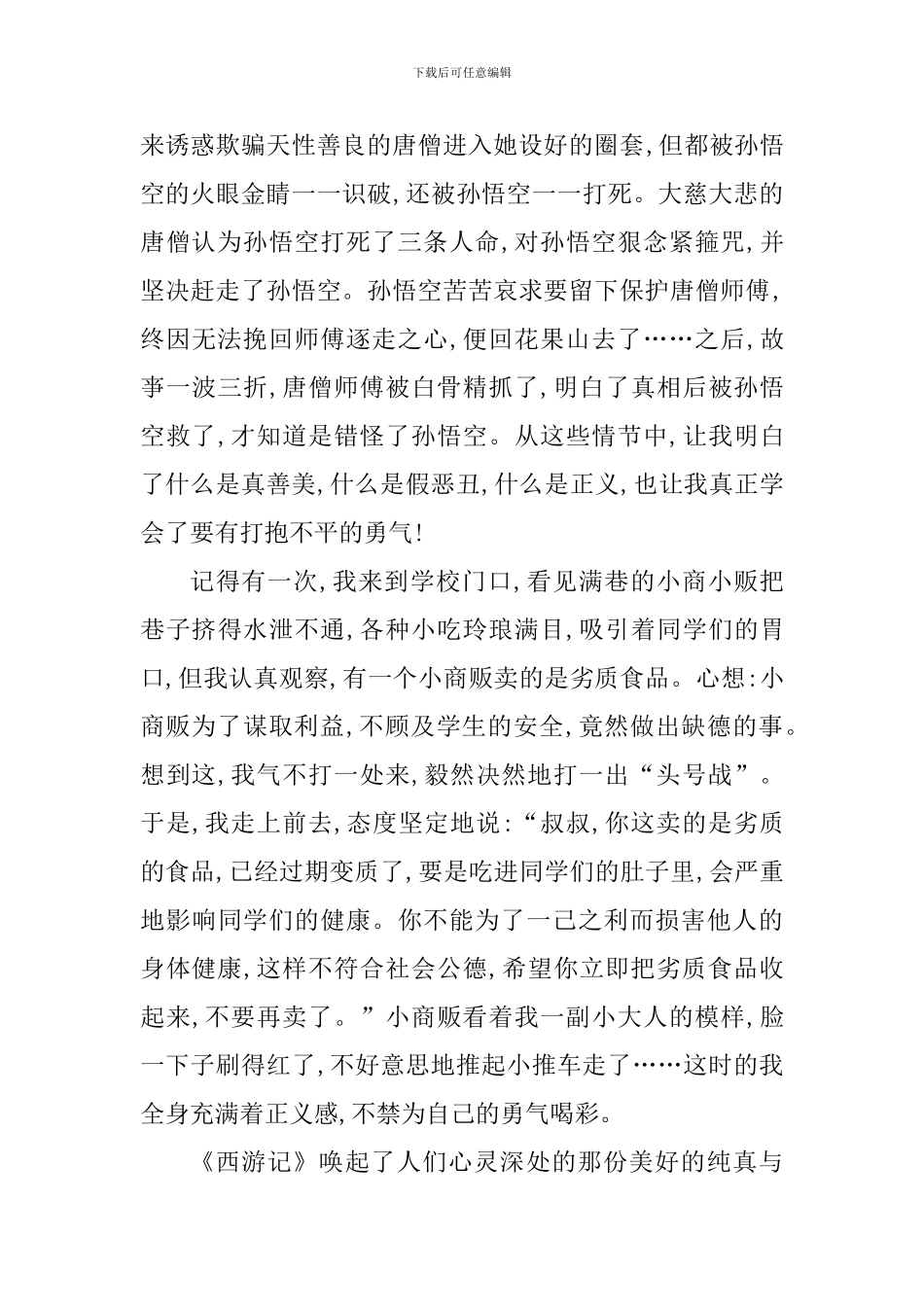 下载后可任意编辑

来诱惑欺骗天性善良的唐僧进入她设好的圈套，但都被孙悟空的火眼金睛一一识破，还被孙悟空一一打死。大慈大悲的唐僧认为孙悟空打死了三条人命，对孙悟空狠念紧箍咒，并坚决赶走了孙悟空。孙悟空苦苦哀求要留下保护唐僧师傅，终因无法挽回师傅逐走之心，便回花果山去了……之后，故事一波三折，唐僧师傅被白骨精抓了，明白了真相后被孙悟空救了，才知道是错怪了孙悟空。从这些情节中，让我明白了什么是真善美，什么是假恶丑，什么是正义，也让我真正学会了要有打抱不平的勇气！

记得有一次，我来到学校门口，看见满巷的小商小贩把巷子挤得水泄不通，各种小吃玲琅满目，吸引着同学们的胃口，但我认真观察，有一个小商贩卖的是劣质食品。心想：小商贩为了谋取利益，不顾及学生的安全，竟然做出缺德的事。想到这，我气不打一处来，毅然决然地打一出“头号战”。于是，我走上前去，态度坚定地说：“叔叔，你这卖的是劣质的食品，已经过期变质了，要是吃进同学们的肚子里，会严重地影响同学们的健康。你不能为了一己之利而损害他人的身体健康，这样不符合社会公德，希望你立即把劣质食品收起来，不要再卖了。”小商贩看着我一副小大人的模样，脸一下子刷得红了，不好意思地推起小推车走了……这时的我全身充满着正义感，不禁为自己的勇气喝彩。

《西游记》唤起了人们心灵深处的那份美好的纯真与